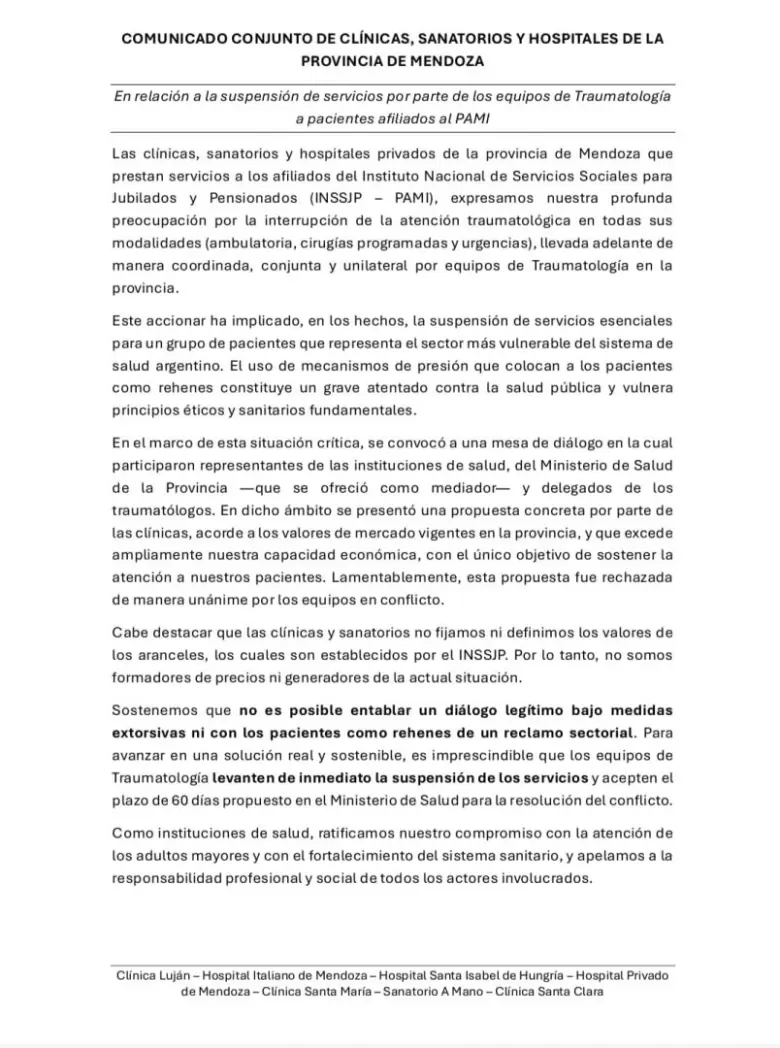 COMUNICADO CONJUNTO DE CLÍNICAS, SANATORIOS Y HOSPITALES DE LA PROVINCIA DE MENDOZA

En relación a la suspensión de servicios por parte de los equipos de Traumatología a pacientes afiliados al PAMI

Las clínicas, sanatorios y hospitales privados de la provincia de Mendoza que prestan servicios a los afiliados del Instituto Nacional de Servicios Sociales para Jubilados y Pensionados (INSSJP – PAMI), expresamos nuestra profunda preocupación por la interrupción de la atención traumatológica en todas sus modalidades (ambulatoria, cirugías programadas y urgencias), llevada adelante de manera coordinada, conjunta y unilateral por equipos de Traumatología en la provincia.

Este accionar ha implicado, en los hechos, la suspensión de servicios esenciales para un grupo de pacientes que representa el sector más vulnerable del sistema de salud argentino. El uso de mecanismos de presión que colocan a los pacientes como rehenes constituye un grave atentado contra la salud pública y vulnera principios éticos y sanitarios fundamentales.

En el marco de esta situación crítica, se convocó a una mesa de diálogo en la cual participaron representantes de las instituciones de salud, del Ministerio de Salud de la Provincia —que se ofreció como mediador— y delegados de los traumatólogos. En dicho ámbito se presentó una propuesta concreta por parte de las clínicas, acorde a los valores de mercado vigentes en la provincia, y que excede ampliamente nuestra capacidad económica, con el único objetivo de sostener la atención a nuestros pacientes. Lamentablemente, esta propuesta fue rechazada de manera unánime por los equipos en conflicto.

Cabe destacar que las clínicas y sanatorios no fijamos ni definimos los valores de los aranceles, los cuales son establecidos por el INSSJP. Por lo tanto, no somos formadores de precios ni generadores de la actual situación.

Sostenemos que no es posible entablar un diálogo legítimo bajo medidas extorsivas ni con los pacientes como rehenes de un reclamo sectorial. Para avanzar en una solución real y sostenible, es imprescindible que los equipos de Traumatología levanten de inmediato la suspensión de los servicios y acepten el plazo de 60 días propuesto en el Ministerio de Salud para la resolución del conflicto.

Como instituciones de salud, ratificamos nuestro compromiso con la atención de los adultos mayores y con el fortalecimiento del sistema sanitario, y apelamos a la responsabilidad profesional y social de todos los actores involucrados.

Clínica Luján – Hospital Italiano de Mendoza – Hospital Santa Isabel de Hungría – Hospital Privado de Mendoza – Clínica Santa María – Sanatorio A Mano – Clínica Santa Clara